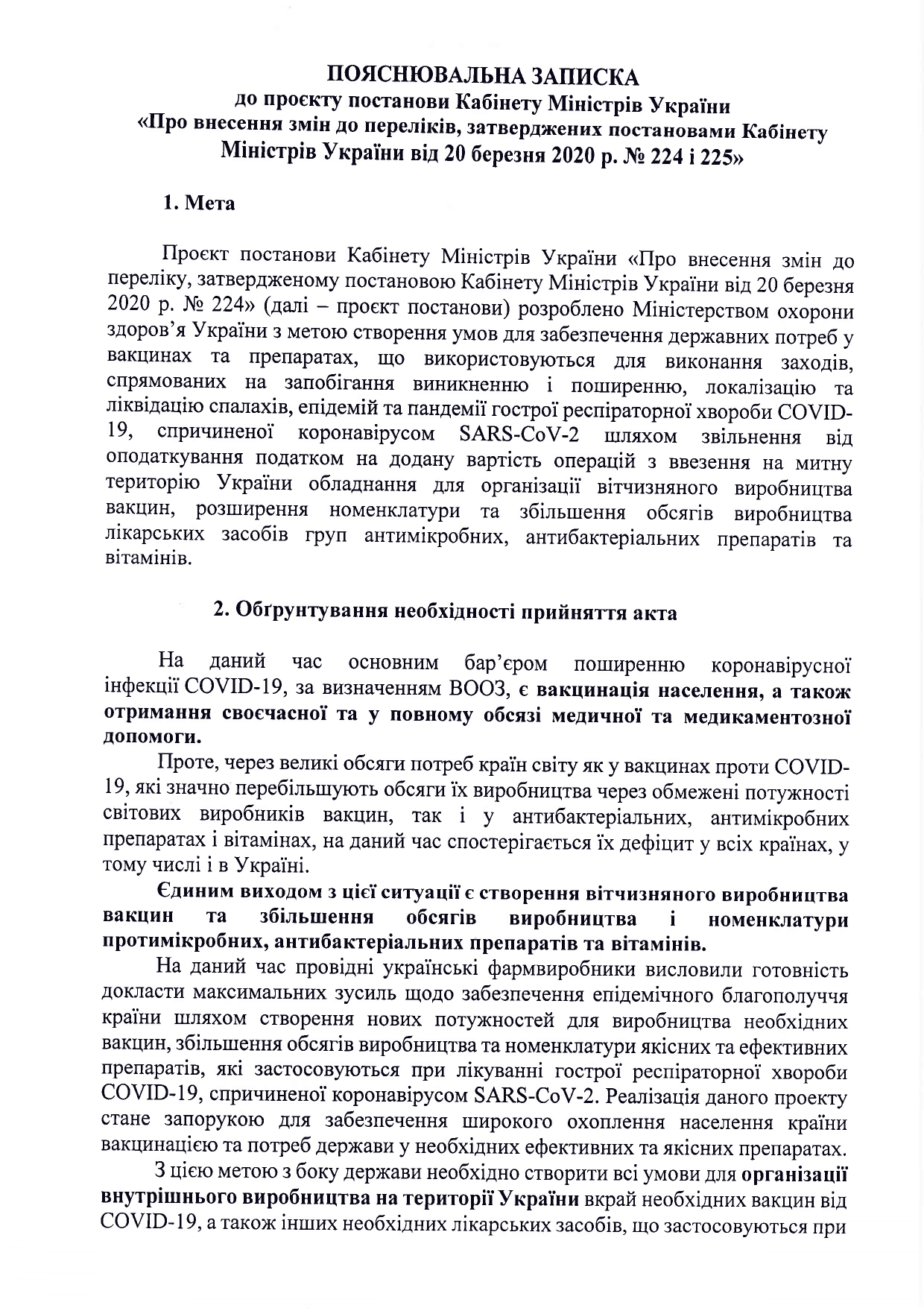 ПОЯСНЮВАЛЬНА ЗАПИСКА
до проєкту постанови Кабінету Міністрів України
«Про внесення змін до переліків, затверджених постановами Кабінету Міністрів України від 20 березня 2020 р. № 224 і 225»

1. Мета

Проєкт постанови Кабінету Міністрів України «Про внесення змін до переліку, затвердженому постановою Кабінету Міністрів України від 20 березня 2020 р. № 224» (далі – проєкт постанови) розроблено Міністерством охорони здоров'я України з метою створення умов для забезпечення державних потреб у вакцинах та препаратах, що використовуються для виконання заходів, спрямованих на запобігання виникненню і поширенню, локалізацію та ліквідацію спалахів, епідемій та пандемії гострої респіраторної хвороби COVID-19, спричиненої коронавірусом SARS-CoV-2 шляхом звільнення від оподаткування податком на додану вартість операцій з ввезення на митну територію України обладнання для організації вітчизняного виробництва вакцин, розширення номенклатури та збільшення обсягів виробництва лікарських засобів груп антимікробних, антибактеріальних препаратів та вітамінів.

2. Обґрунтування необхідності прийняття акта

На даний час основним бар'єром поширенню коронавірусної інфекції COVID-19, за визначенням ВООЗ, є вакцинація населення, а також отримання своєчасної та у повному обсязі медичної та медикаментозної допомоги.

Проте, через великі обсяги потреб країн світу як у вакцинах проти COVID-19, які значно перебільшують обсяги їх виробництва через обмежені потужності світових виробників вакцин, так і у антибактеріальних, антимікробних препаратах і вітамінах, на даний час спостерігається їх дефіцит у всіх країнах, у тому числі і в Україні.

Єдиним виходом з цієї ситуації є створення вітчизняного виробництва вакцин та збільшення обсягів виробництва і номенклатури протимікробних, антибактеріальних препаратів та вітамінів.

На даний час провідні українські фармвиробники висловили готовність докласти максимальних зусиль щодо забезпечення епідемічного благополуччя країни шляхом створення нових потужностей для виробництва необхідних вакцин, збільшення обсягів виробництва та номенклатури якісних та ефективних препаратів, які застосовуються при лікуванні гострої респіраторної хвороби COVID-19, спричиненої коронавірусом SARS-CoV-2. Реалізація даного проекту стане запорукою для забезпечення широкого охоплення населення країни вакцинацією та потреб держави у необхідних ефективних та якісних препаратах.

З цією метою з боку держави необхідно створити всі умови для організації внутрішнього виробництва на території України вкрай необхідних вакцин від COVID-19, а також інших необхідних лікарських засобів, що застосовуються при